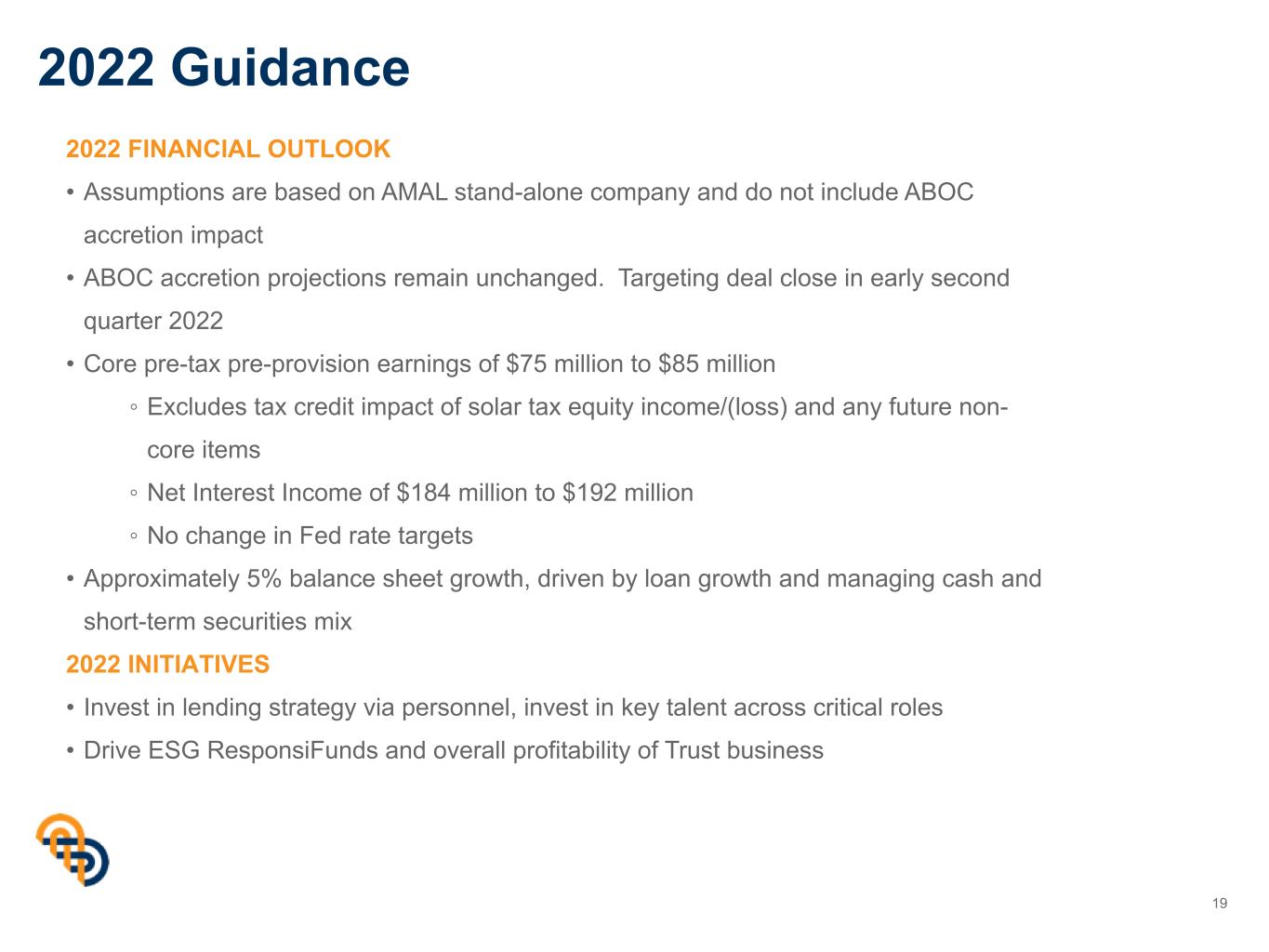 2022 Guidance

2022 FINANCIAL OUTLOOK

• Assumptions are based on AMAL stand-alone company and do not include ABOC accretion impact

• ABOC accretion projections remain unchanged.  Targeting deal close in early second quarter 2022

• Core pre-tax pre-provision earnings of \$75 million to \$85 million

◦ Excludes tax credit impact of solar tax equity income/(loss) and any future non-core items

◦ Net Interest Income of \$184 million to \$192 million

◦ No change in Fed rate targets

• Approximately 5% balance sheet growth, driven by loan growth and managing cash and short-term securities mix

2022 INITIATIVES

• Invest in lending strategy via personnel, invest in key talent across critical roles

• Drive ESG ResponsiFunds and overall profitability of Trust business

19